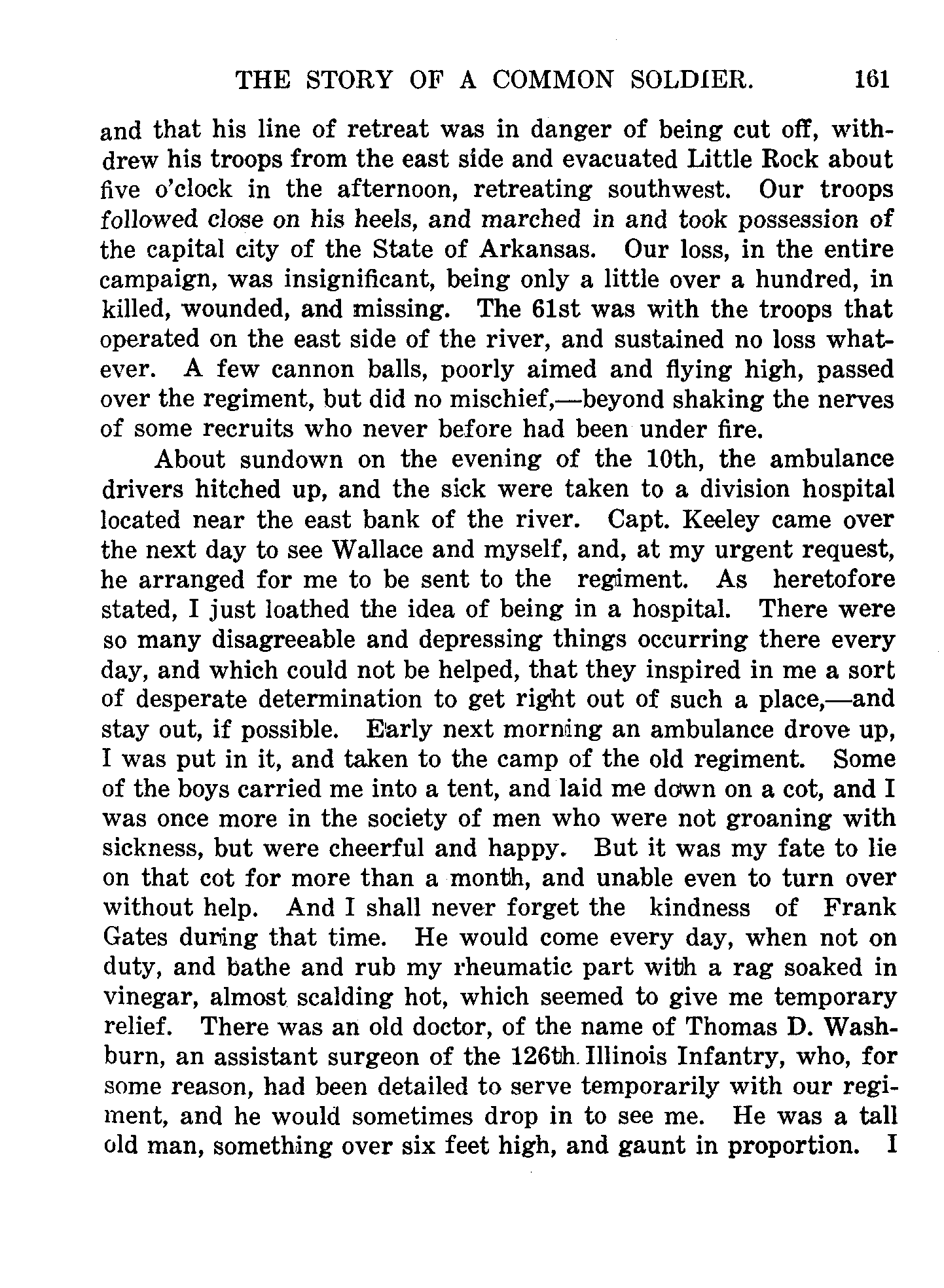 THE STORY OF A COMMON SOLDIER. 161

and that his line of retreat was in danger of being cut off, withdrew his troops from the east side and evacuated Little Rock about five o'clock in the afternoon, retreating southwest. Our troops followed close on his heels, and marched in and took possession of the capital city of the State of Arkansas. Our loss, in the entire campaign, was insignificant, being only a little over a hundred, in killed, wounded, and missing. The 61st was with the troops that operated on the east side of the river, and sustained no loss whatever. A few cannon balls, poorly aimed and flying high, passed over the regiment, but did no mischief,—beyond shaking the nerves of some recruits who never before had been under fire.

About sundown on the evening of the 10th, the ambulance drivers hitched up, and the sick were taken to a division hospital located near the east bank of the river. Capt. Keeley came over the next day to see Wallace and myself, and, at my urgent request, he arranged for me to be sent to the regiment. As heretofore stated, I just loathed the idea of being in a hospital. There were so many disagreeable and depressing things occurring there every day, and which could not be helped, that they inspired in me a sort of desperate determination to get right out of such a place,—and stay out, if possible. Early next morning an ambulance drove up, I was put in it, and taken to the camp of the old regiment. Some of the boys carried me into a tent, and laid me down on a cot, and I was once more in the society of men who were not groaning with sickness, but were cheerful and happy. But it was my fate to lie on that cot for more than a month, and unable even to turn over without help. And I shall never forget the kindness of Frank Gates during that time. He would come every day, when not on duty, and bathe and rub my rheumatic part with a rag soaked in vinegar, almost scalding hot, which seemed to give me temporary relief. There was an old doctor, of the name of Thomas D. Washburn, an assistant surgeon of the 126th Illinois Infantry, who, for some reason, had been detailed to serve temporarily with our regiment, and he would sometimes drop in to see me. He was a tall old man, something over six feet high, and gaunt in proportion. I